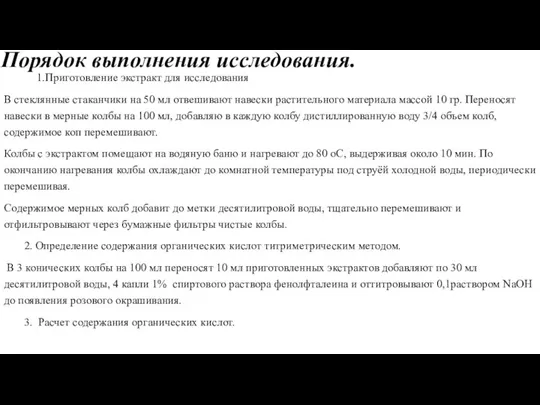 Порядок выполнения исследования.

1.Приготовление экстракт для исследования

В стеклянные стаканчики на 50 мл отвешивают навески растительного материала массой 10 гр. Переносят навески в мерные колбы на 100 мл, добавляю в каждую колбу дистиллированную воду 3/4 объем колб, содержимое коп перемешивают.

Колбы с экстрактом помещают на водяную баню и нагревают до 80 оС, выдерживая около 10 мин. По окончанию нагревания колбы охлаждают до комнатной температуры под струёй холодной воды, периодически перемешивая.

Содержимое мерных колб добавит до метки десятилитровой воды, тщательно перемешивают и отфильтровывают через бумажные фильтры чистые колбы.

2. Определение содержания органических кислот титриметрическим методом.

В 3 конических колбы на 100 мл переносят 10 мл приготовленных экстрактов добавляют по 30 мл десятилитровой воды, 4 капли 1% спиртового раствора фенолфталеина и оттитровывают 0,1раствором NaOH до появления розового окрашивания.

3. Расчет содержания органических кислот.